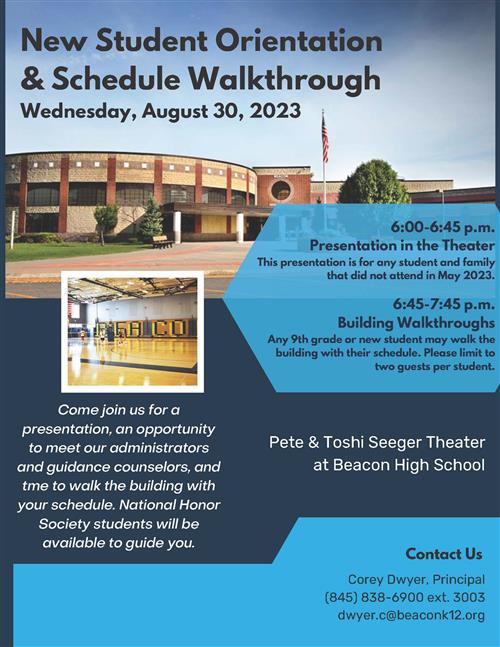 New Student Orientation & Schedule Walkthrough
Wednesday, August 30, 2023

6:00-6:45 p.m.
Presentation in the Theater
This presentation is for any student and family that did not attend in May 2023.

6:45-7:45 p.m.
Building Walkthroughs
Any 9th grade or new student may walk the building with their schedule. Please limit to two guests per student.

BEACO

Come join us for a presentation, an opportunity to meet our administrators and guidance counselors, and tme to walk the building with your schedule. National Honor Society students will be available to guide you.

Pete & Toshi Seeger Theater at Beacon High School

Contact Us
Corey Dwyer, Principal
(845) 838-6900 ext. 3003
dwyer.c@beaconk12.org